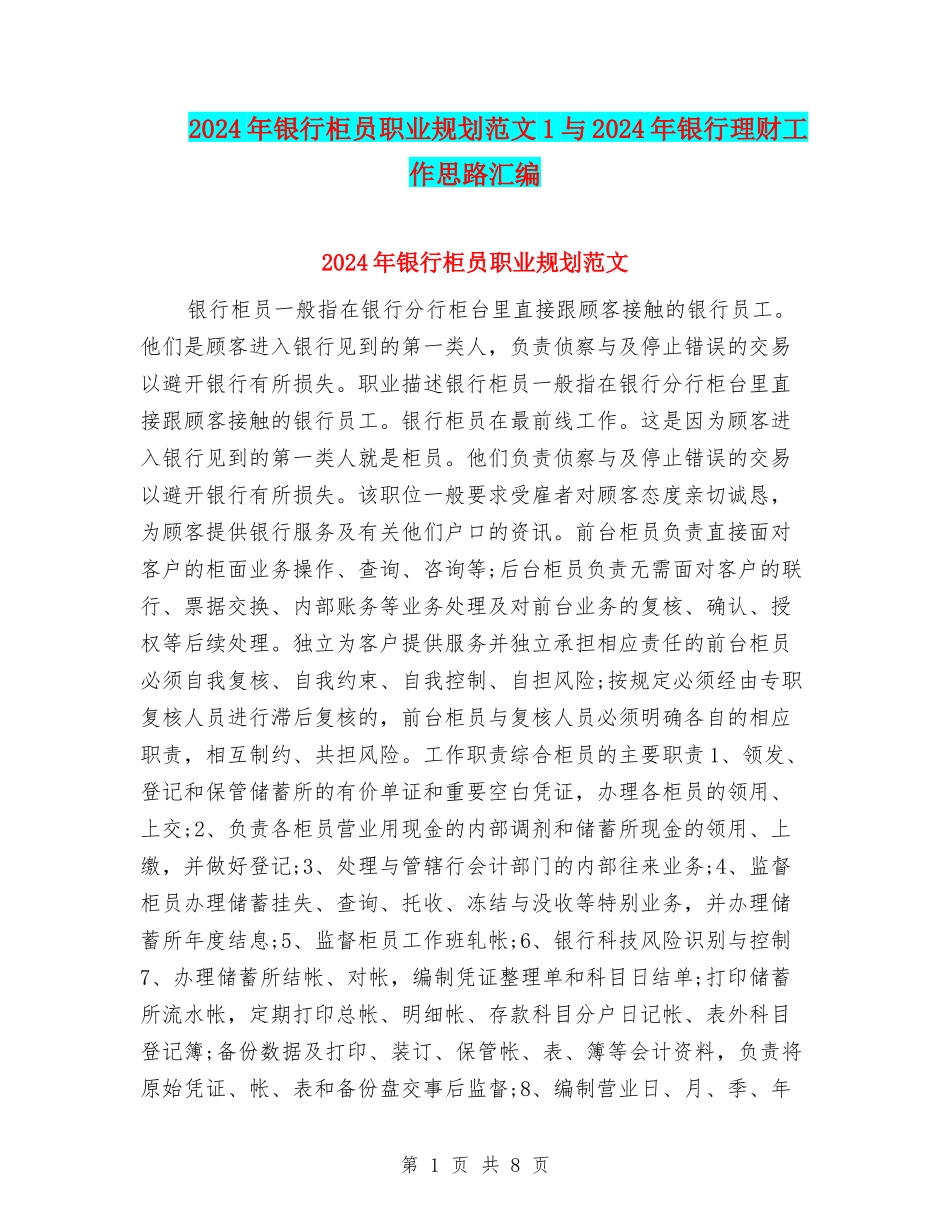 2024年银行柜员职业规划范文1与2024年银行理财工作思路汇编

2024年银行柜员职业规划范文

银行柜员一般指在银行分行柜台里直接跟顾客接触的银行员工。他们是顾客进入银行见到的第一类人，负责侦察与及停止错误的交易以避开银行有所损失。职业描述银行柜员一般指在银行分行柜台里直接跟顾客接触的银行员工。银行柜员在最前线工作。这是因为顾客进入银行见到的第一类人就是柜员。他们负责侦察与及停止错误的交易以避开银行有所损失。该职位一般要求受雇者对顾客态度亲切诚恳，为顾客提供银行服务及有关他们户口的资讯。前台柜员负责直接面对客户的柜面业务操作、查询、咨询等;后台柜员负责无需面对客户的联行、票据交换、内部账务等业务处理及对前台业务的复核、确认、授权等后续处理。独立为客户提供服务并独立承担相应责任的前台柜员必须自我复核、自我约束、自我控制、自担风险;按规定必须经由专职复核人员进行滞后复核的，前台柜员与复核人员必须明确各自的相应职责，相互制约、共担风险。工作职责综合柜员的主要职责1、领发、登记和保管储蓄所的有价单证和重要空白凭证，办理各柜员的领用、上交;2、负责各柜员营业用现金的内部调剂和储蓄所现金的领用、上缴，并做好登记;3、处理与管辖行会计部门的内部往来业务;4、监督柜员办理储蓄挂失、查询、托收、冻结与没收等特别业务，并办理储蓄所年度结息;5、监督柜员工作班轧帐;6、银行科技风险识别与控制7、办理储蓄所结帐、对帐，编制凭证整理单和科目日结单;打印储蓄所流水帐，定期打印总帐、明细帐、存款科目分户日记帐、表外科目登记簿;备份数据及打印、装订、保管帐、表、簿等会计资料，负责将原始凭证、帐、表和备份盘交事后监督;8、编制营业日、月、季、年

第 1 页 共 8 页